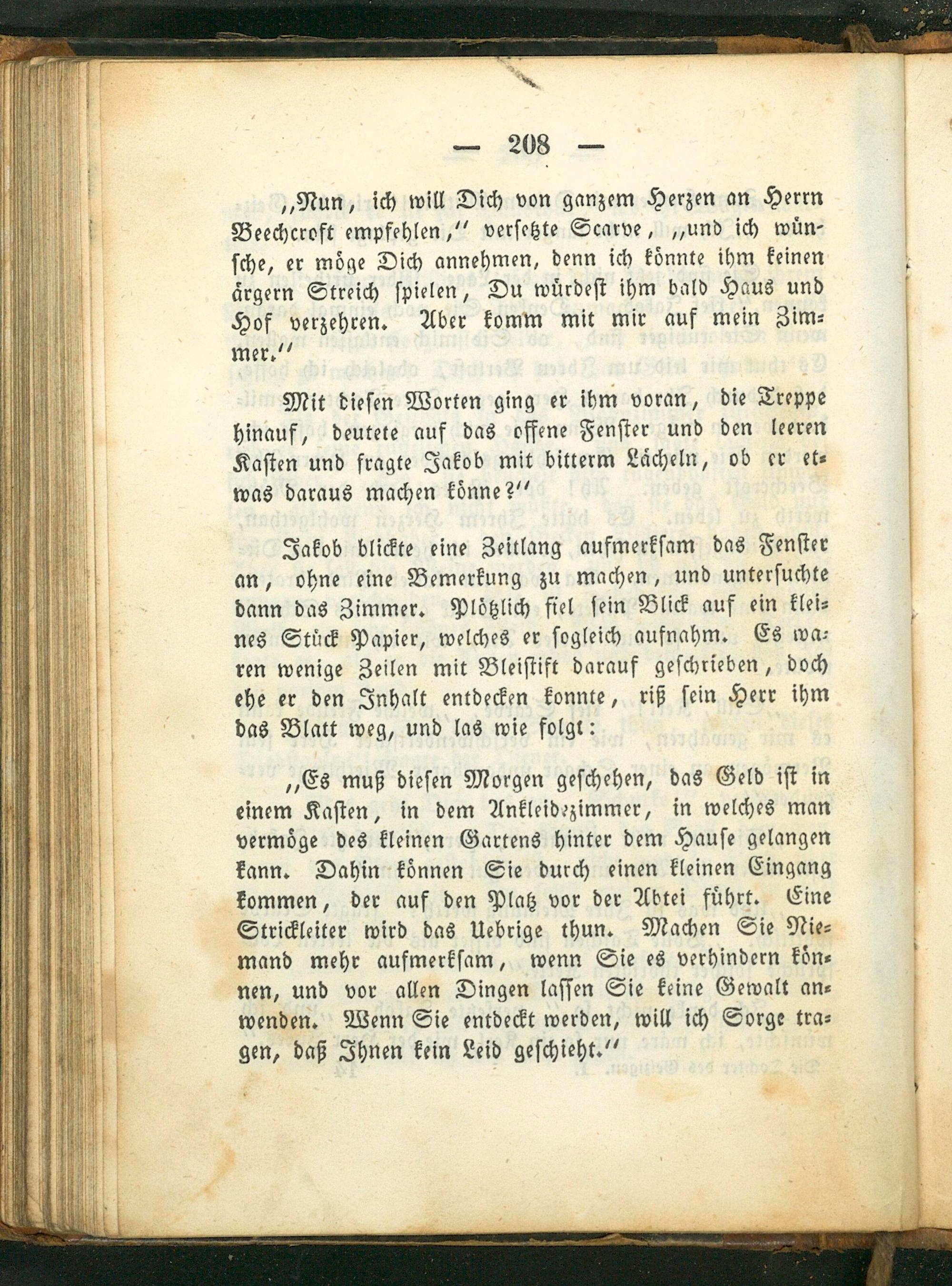 — 208 —

„Nun, ich will Dich von ganzem Herzen an Herrn Beechcroft empfehlen,“ versetzte Scarve, „und ich wünsche, er möge Dich annehmen, denn ich könnte ihm keinen ärgern Streich spielen, Du würdest ihm bald Haus und Hof verzehren. Aber komm mit mir auf mein Zimmer.“

Mit diesen Worten ging er ihm voran, die Treppe hinauf, deutete auf das offene Fenster und den leeren Kasten und fragte Jakob mit bitterm Lächeln, ob er etwas daraus machen könne?“

Jakob blickte eine Zeitlang aufmerksam das Fenster an, ohne eine Bemerkung zu machen, und untersuchte dann das Zimmer. Plötzlich fiel sein Blick auf ein kleines Stück Papier, welches er sogleich aufnahm. Es waren wenige Zeilen mit Bleistift darauf geschrieben, doch ehe er den Inhalt entdecken konnte, riß sein Herr ihm das Blatt weg, und las wie folgt:

„Es muß diesen Morgen geschehen, das Geld ist in einem Kasten, in dem Ankleidezimmer, in welches man vermöge des kleinen Gartens hinter dem Hause gelangen kann. Dahin können Sie durch einen kleinen Eingang kommen, der auf den Platz vor der Abtei führt. Eine Strickleiter wird das Uebrige thun. Machen Sie Niemand mehr aufmerksam, wenn Sie es verhindern können, und vor allen Dingen lassen Sie keine Gewalt anwenden. Wenn Sie entdeckt werden, will ich Sorge tragen, daß Ihnen kein Leid geschieht.“